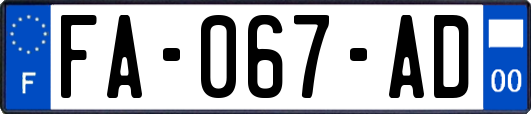 F
FA-067-AD
00